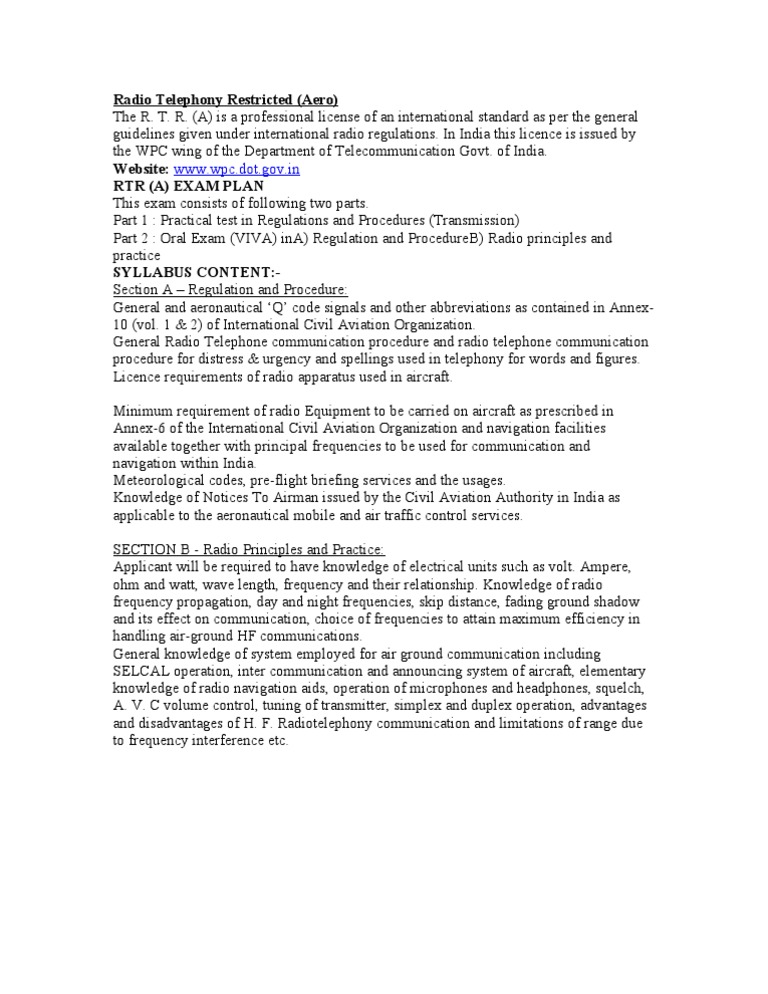 Radio Telephony Restricted (Aero)
The R. T. R. (A) is a professional license of an international standard as per the general guidelines given under international radio regulations. In India this licence is issued by the WPC wing of the Department of Telecommunication Govt. of India.
Website: www.wpc.dot.gov.in
RTR (A) EXAM PLAN
This exam consists of following two parts.
Part 1 : Practical test in Regulations and Procedures (Transmission)
Part 2 : Oral Exam (VIVA) inA) Regulation and ProcedureB) Radio principles and practice
SYLLABUS CONTENT:-
Section A – Regulation and Procedure:
General and aeronautical 'Q' code signals and other abbreviations as contained in Annex-10 (vol. 1 & 2) of International Civil Aviation Organization.
General Radio Telephone communication procedure and radio telephone communication procedure for distress & urgency and spellings used in telephony for words and figures.
Licence requirements of radio apparatus used in aircraft.

Minimum requirement of radio Equipment to be carried on aircraft as prescribed in Annex-6 of the International Civil Aviation Organization and navigation facilities available together with principal frequencies to be used for communication and navigation within India.
Meteorological codes, pre-flight briefing services and the usages.
Knowledge of Notices To Airman issued by the Civil Aviation Authority in India as applicable to the aeronautical mobile and air traffic control services.

SECTION B - Radio Principles and Practice:
Applicant will be required to have knowledge of electrical units such as volt. Ampere, ohm and watt, wave length, frequency and their relationship. Knowledge of radio frequency propagation, day and night frequencies, skip distance, fading ground shadow and its effect on communication, choice of frequencies to attain maximum efficiency in handling air-ground HF communications.
General knowledge of system employed for air ground communication including SELCAL operation, inter communication and announcing system of aircraft, elementary knowledge of radio navigation aids, operation of microphones and headphones, squelch, A. V. C volume control, tuning of transmitter, simplex and duplex operation, advantages and disadvantages of H. F. Radiotelephony communication and limitations of range due to frequency interference etc.